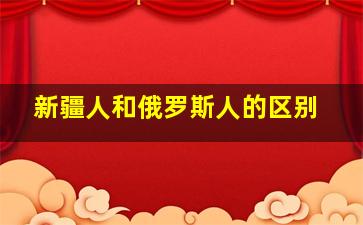 新疆人和俄罗斯人的区别